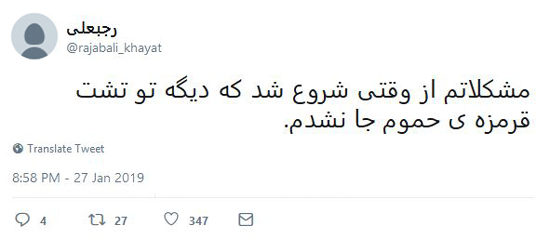 رجبعلی
@rajabali_khayat

مشکلاتم از وقتی شروع شد که دیگه تو تشت قرمزه ی حموم جا نشدم.

Translate Tweet

8:58 PM - 27 Jan 2019

4 27 347